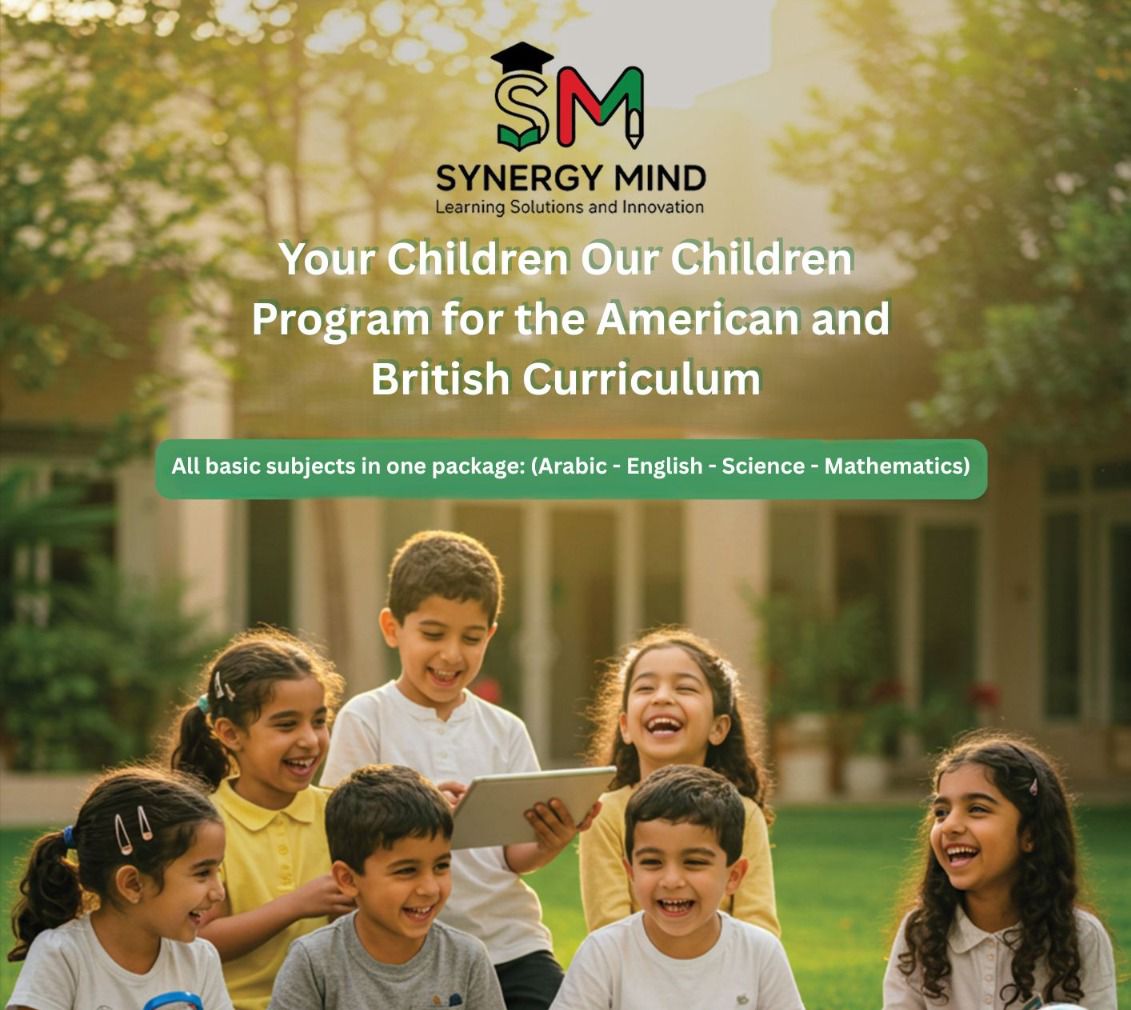 SM

SYNERGY MIND
Learning Solutions and Innovation

Your Children Our Children Program for the American and British Curriculum

All basic subjects in one package: (Arabic - English - Science - Mathematics)